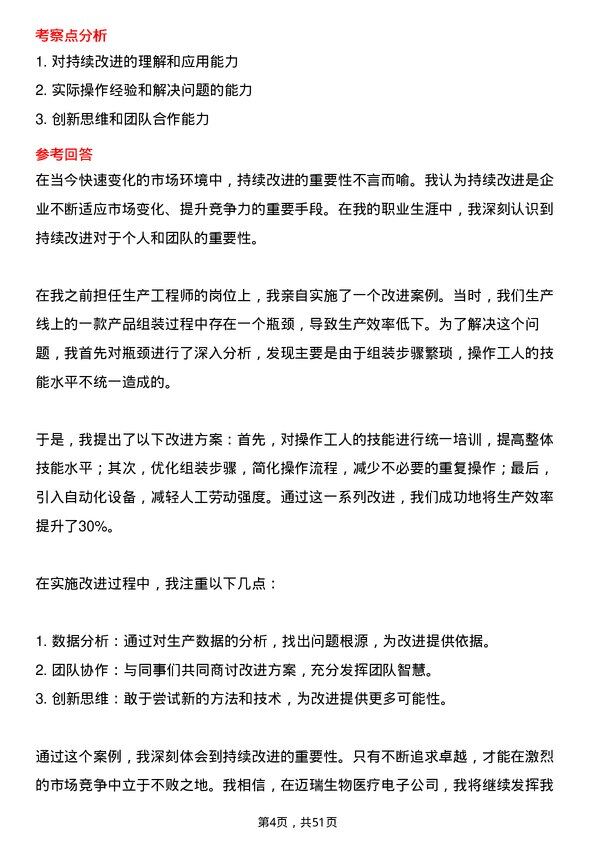 考察点分析

1. 对持续改进的理解和应用能力
2. 实际操作经验和解决问题的能力
3. 创新思维和团队合作能力

参考回答

在当今快速变化的市场环境中，持续改进的重要性不言而喻。我认为持续改进是企业不断适应市场变化、提升竞争力的重要手段。在我的职业生涯中，我深刻认识到持续改进对于个人和团队的重要性。

在我之前担任生产工程师的岗位上，我亲自实施了一个改进案例。当时，我们生产线上的一款产品组装过程中存在一个瓶颈，导致生产效率低下。为了解决这个问题，我首先对瓶颈进行了深入分析，发现主要是由于组装步骤繁琐，操作工人的技能水平不统一造成的。

于是，我提出了以下改进方案：首先，对操作工人的技能进行统一培训，提高整体技能水平；其次，优化组装步骤，简化操作流程，减少不必要的重复操作；最后，引入自动化设备，减轻人工劳动强度。通过这一系列改进，我们成功地将生产效率提升了30%。

在实施改进过程中，我注重以下几点：

1. 数据分析：通过对生产数据的分析，找出问题根源，为改进提供依据。
2. 团队协作：与同事们共同商讨改进方案，充分发挥团队智慧。
3. 创新思维：敢于尝试新的方法和技术，为改进提供更多可能性。

通过这个案例，我深刻体会到持续改进的重要性。只有不断追求卓越，才能在激烈的市场竞争中立于不败之地。我相信，在迈瑞生物医疗电子公司，我将继续发挥我

第4页，共51页